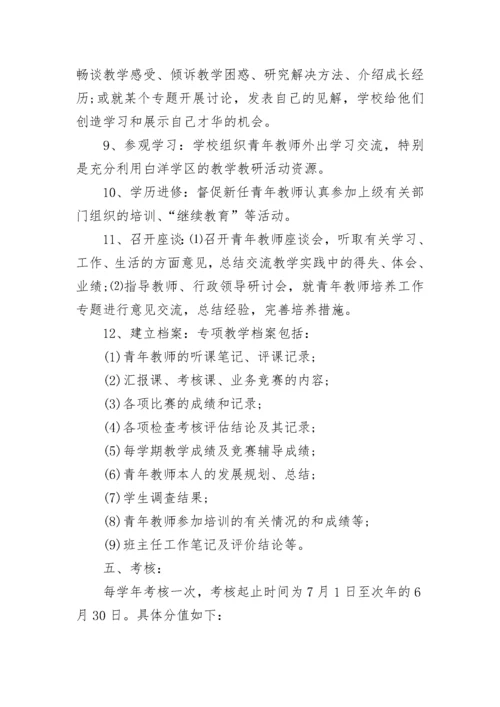 畅谈教学感受、倾诉教学困惑、研究解决方法、介绍成长经历;或就某个专题开展讨论，发表自己的见解，学校给他们创造学习和展示自己才华的机会。

9、参观学习：学校组织青年教师外出学习交流，特别是充分利用白洋学区的教学教研活动资源。

10、学历进修：督促新任青年教师认真参加上级有关部门组织的培训、“继续教育”等活动。

11、召开座谈:⑴召开青年教师座谈会，听取有关学习、工作、生活的方面意见，总结交流教学实践中的得失、体会、业绩;⑵指导教师、行政领导研讨会，就青年教师培养工作专题进行意见交流，总结经验，完善培养措施。

12、建立档案：专项教学档案包括：

(1)青年教师的听课笔记、评课记录；

(2)汇报课、考核课、业务竞赛的内容；

(3)各项比赛的成绩和记录；

(4)各项检查考核评估结论及其记录；

(5)每学期教学成绩及竞赛辅导成绩；

(6)青年教师本人的发展规划、总结；

(7)学生调查结果；

(8)青年教师参加培训的有关情况的和成绩等；

(9)班主任工作笔记及评价结论等。

五、考核：

每学年考核一次，考核起止时间为7月1日至次年的6月30日。具体分值如下：